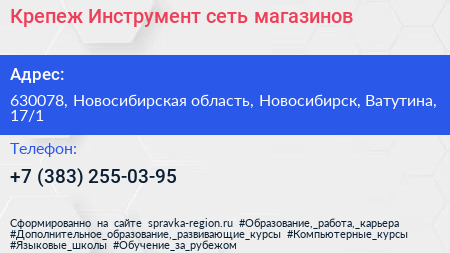 Крепеж Инструмент сеть магазинов

Адрес:

630078, Новосибирская область, Новосибирск, Ватутина, 17/1

Телефон:

+7 (383) 255-03-95

Сформированно на сайте spravka-region.ru #Образование,_работа,_карьера #Дополнительное_образование,_развивающие_курсы #Компьютерные_курсы #Языковые_школы #Обучение_за_рубежом